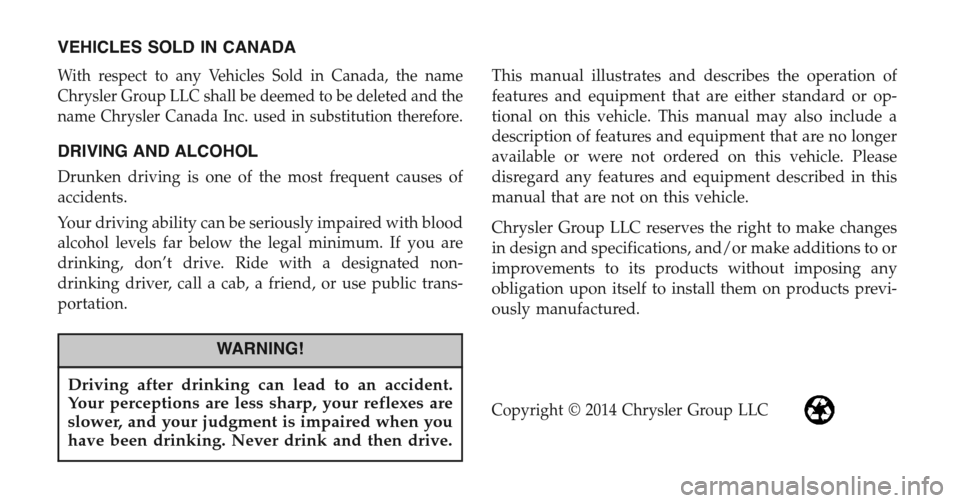 VEHICLES SOLD IN CANADA

With respect to any Vehicles Sold in Canada, the name Chrysler Group LLC shall be deemed to be deleted and the name Chrysler Canada Inc. used in substitution therefore.

DRIVING AND ALCOHOL

Drunken driving is one of the most frequent causes of accidents.

Your driving ability can be seriously impaired with blood alcohol levels far below the legal minimum. If you are drinking, don't drive. Ride with a designated non-drinking driver, call a cab, a friend, or use public transportation.

WARNING!

Driving after drinking can lead to an accident. Your perceptions are less sharp, your reflexes are slower, and your judgment is impaired when you have been drinking. Never drink and then drive.

This manual illustrates and describes the operation of features and equipment that are either standard or optional on this vehicle. This manual may also include a description of features and equipment that are no longer available or were not ordered on this vehicle. Please disregard any features and equipment described in this manual that are not on this vehicle.

Chrysler Group LLC reserves the right to make changes in design and specifications, and/or make additions to or improvements to its products without imposing any obligation upon itself to install them on products previously manufactured.

Copyright © 2014 Chrysler Group LLC

carmanualsonline.info